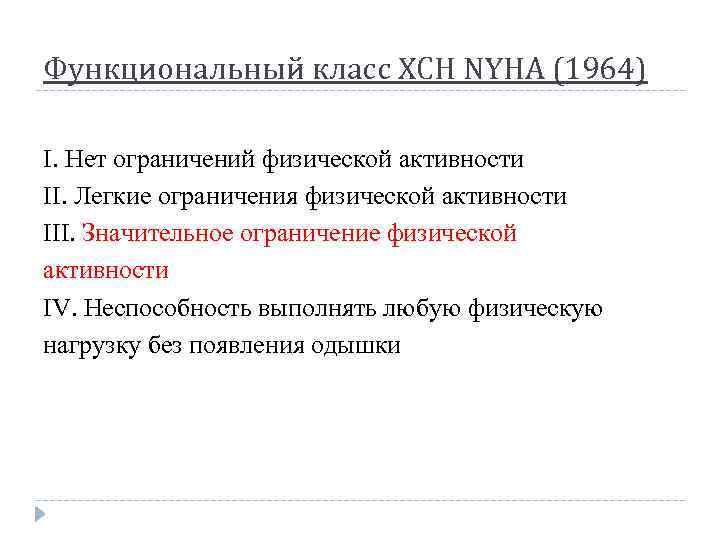 Функциональный класс ХСН NYHA (1964)

I. Нет ограничений физической активности
II. Легкие ограничения физической активности
III. Значительное ограничение физической активности
IV. Неспособность выполнять любую физическую нагрузку без появления одышки